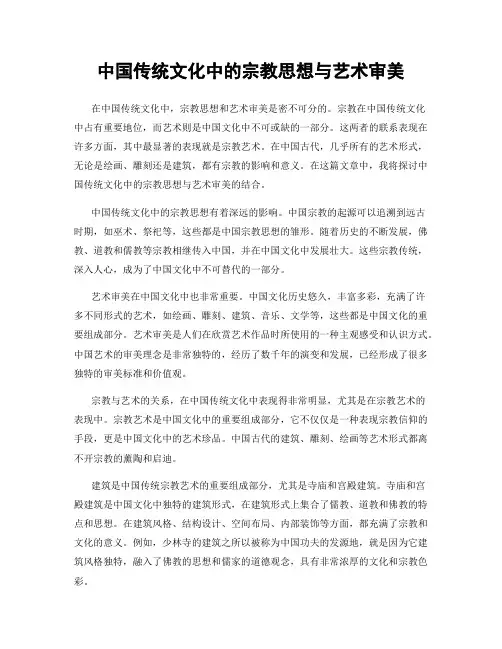 中国传统文化中的宗教思想与艺术审美

在中国传统文化中，宗教思想和艺术审美是密不可分的。宗教在中国传统文化中占有重要地位，而艺术则是中国文化中不可或缺的一部分。这两者的联系表现在许多方面，其中最显著的表现就是宗教艺术。在中国古代，几乎所有的艺术形式，无论是绘画、雕刻还是建筑，都有宗教的影响和意义。在这篇文章中，我将探讨中国传统文化中的宗教思想与艺术审美的结合。

中国传统文化中的宗教思想有着深远的影响。中国宗教的起源可以追溯到远古时期，如巫术、祭祀等，这些都是中国宗教思想的雏形。随着历史的不断发展，佛教、道教和儒教等宗教相继传入中国，并在中国文化中发展壮大。这些宗教传统，深入人心，成为了中国文化中不可替代的一部分。

艺术审美在中国文化中也非常重要。中国文化历史悠久，丰富多彩，充满了许多不同形式的艺术，如绘画、雕刻、建筑、音乐、文学等，这些都是中国文化的重要组成部分。艺术审美是人们在欣赏艺术作品时所使用的一种主观感受和认识方式。中国艺术的审美理念是非常独特的，经历了数千年的演变和发展，已经形成了很多独特的审美标准和价值观。

宗教与艺术的关系，在中国传统文化中表现得非常明显，尤其是在宗教艺术的表现中。宗教艺术是中国文化中的重要组成部分，它不仅仅是一种表现宗教信仰的手段，更是中国文化中的艺术珍品。中国古代的建筑、雕刻、绘画等艺术形式都离不开宗教的熏陶和启迪。

建筑是中国传统宗教艺术的重要组成部分，尤其是寺庙和宫殿建筑。寺庙和宫殿建筑是中国文化中独特的建筑形式，在建筑形式上集合了儒教、道教和佛教的特点和思想。在建筑风格、结构设计、空间布局、内部装饰等方面，都充满了宗教和文化的意义。例如，少林寺的建筑之所以被称为中国功夫的发源地，就是因为它建筑风格独特，融入了佛教的思想和儒家的道德观念，具有非常浓厚的文化和宗教色彩。